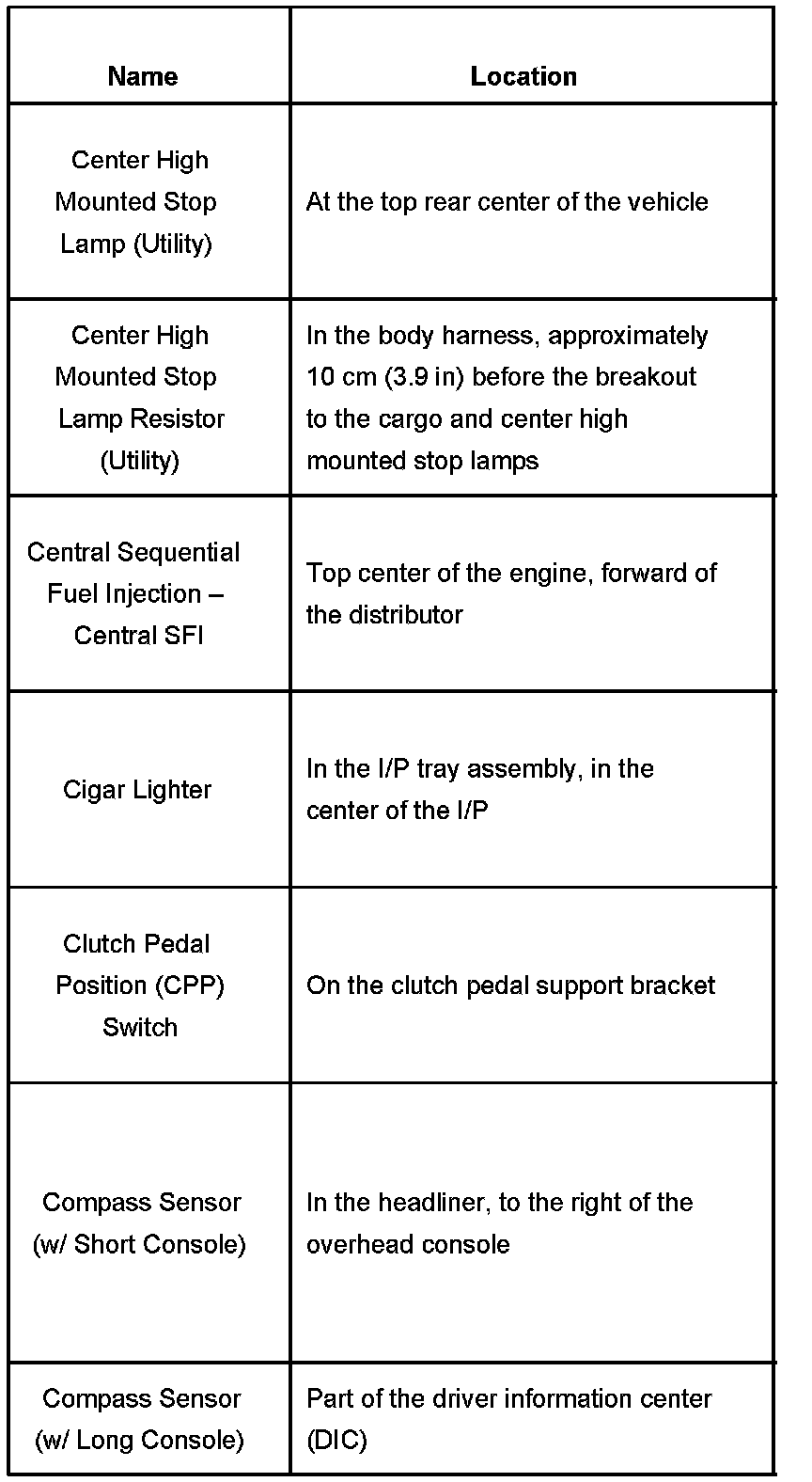 | Name | Location |
|---|---|
| Center High Mounted Stop Lamp (Utility) | At the top rear center of the vehicle |
| Center High Mounted Stop Lamp Resistor (Utility) | In the body harness, approximately 10 cm (3.9 in) before the breakout to the cargo and center high mounted stop lamps |
| Central Sequential Fuel Injection – Central SFI | Top center of the engine, forward of the distributor |
| Cigar Lighter | In the I/P tray assembly, in the center of the I/P |
| Clutch Pedal Position (CPP) Switch | On the clutch pedal support bracket |
| Compass Sensor (w/ Short Console) | In the headliner, to the right of the overhead console |
| Compass Sensor (w/ Long Console) | Part of the driver information center (DIC) |